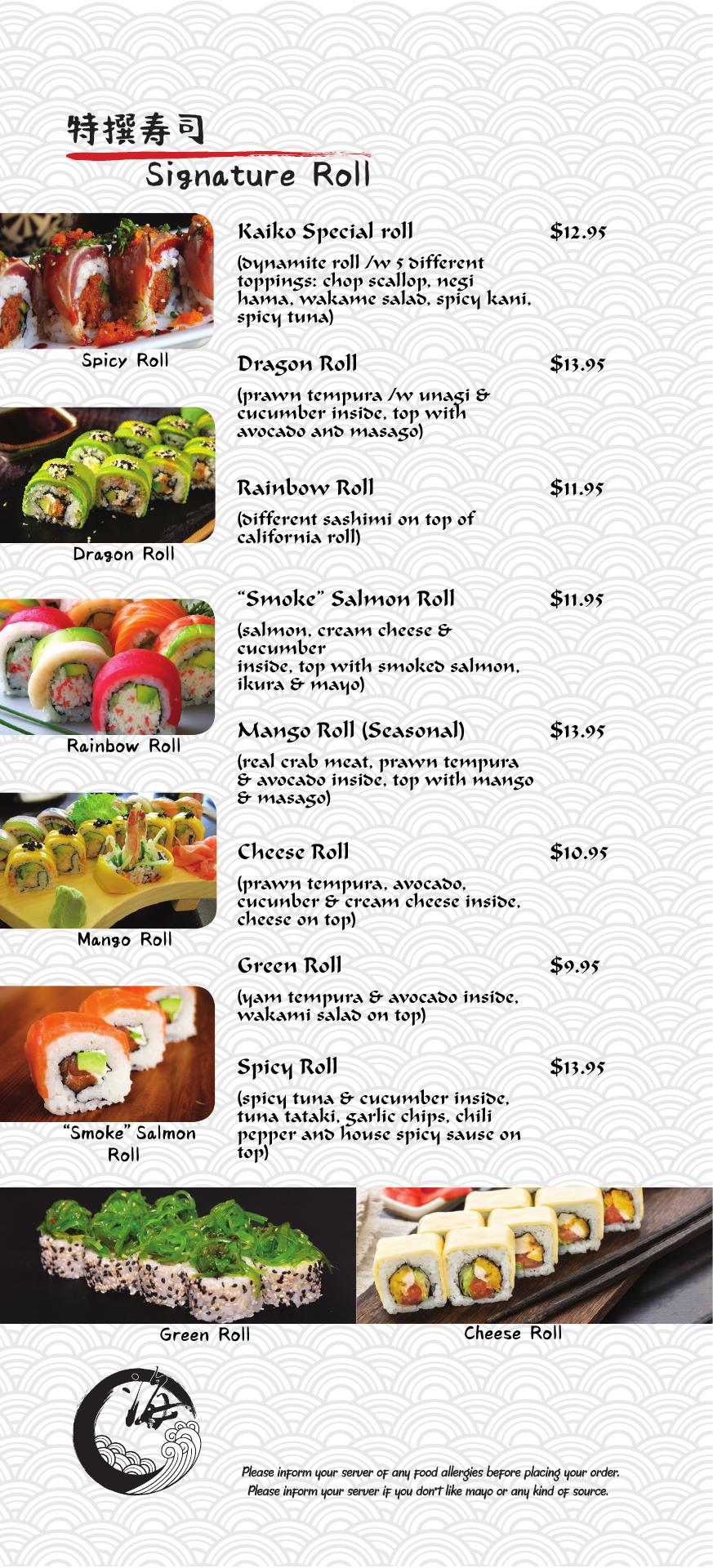 特撰寿司

Signature Roll

Spicy Roll

Dragon Roll

Rainbow Roll

Mango Roll

"Smoke" Salmon Roll

Kaiko Special roll $12.95

(dynamite roll /w 5 different toppings: chop scallop, negi hama, wakame salad, spicy kani, spicy tuna)

Dragon Roll $13.95

(prawn tempura /w unagi & cucumber inside, top with avocado and masago)

Rainbow Roll $11.95

(different sashimi on top of california roll)

"Smoke" Salmon Roll $11.95

(salmon, cream cheese & cucumber inside, top with smoked salmon, ikura & mayo)

Mango Roll (Seasonal) $13.95

(real crab meat, prawn tempura & avocado inside, top with mango & masago)

Cheese Roll $10.95

(prawn tempura, avocado, cucunber & cream cheese inside, cheese on top)

Green Roll $9.95

(yam tempura & avocado inside, wakami salad on top)

Spicy Roll $13.95

(spicy tuna & cucumber inside, tuna tataki, garlic chips, chili pepper and house spicy sause on top)

Green Roll

Cheese Roll

Please inform your server of any food allergies before placing your order.
Please inform your server if you don't like mayo or any kind of source.